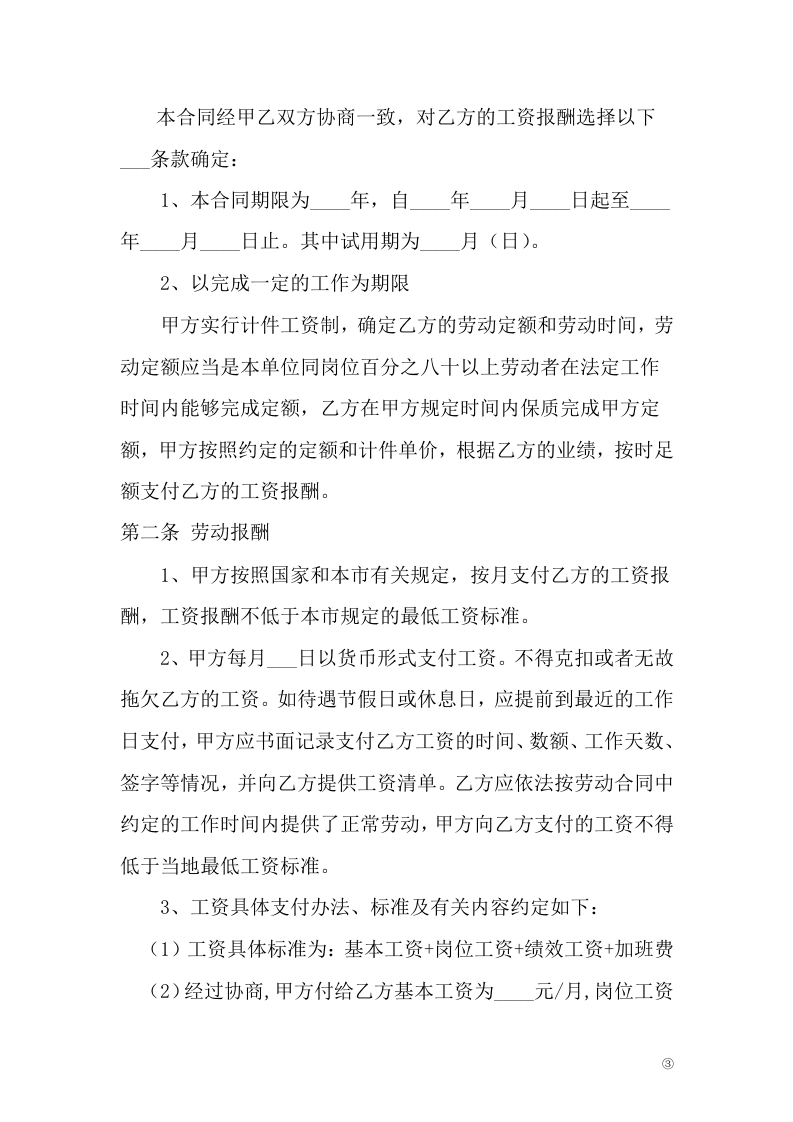 本合同经甲乙双方协商一致，对乙方的工资报酬选择以下___条款确定：

1、本合同期限为____年，自____年____月____日起至____年____月____日止。其中试用期为____月（日）。

2、以完成一定的工作为期限

甲方实行计件工资制，确定乙方的劳动定额和劳动时间，劳动定额应当是本单位同岗位百分之八十以上劳动者在法定工作时间内能够完成定额，乙方在甲方规定时间内保质完成甲方定额，甲方按照约定的定额和计件单价，根据乙方的业绩，按时足额支付乙方的工资报酬。

第二条 劳动报酬

1、甲方按照国家和本市有关规定，按月支付乙方的工资报酬，工资报酬不低于本市规定的最低工资标准。

2、甲方每月___日以货币形式支付工资。不得克扣或者无故拖欠乙方的工资。如待遇节假日或休息日，应提前到最近的工作日支付，甲方应书面记录支付乙方工资的时间、数额、工作天数、签字等情况，并向乙方提供工资清单。乙方应依法按劳动合同中约定的工作时间内提供了正常劳动，甲方向乙方支付的工资不得低于当地最低工资标准。

3、工资具体支付办法、标准及有关内容约定如下：

（1）工资具体标准为：基本工资+岗位工资+绩效工资+加班费

（2）经过协商，甲方付给乙方基本工资为____元/月，岗位工资

③